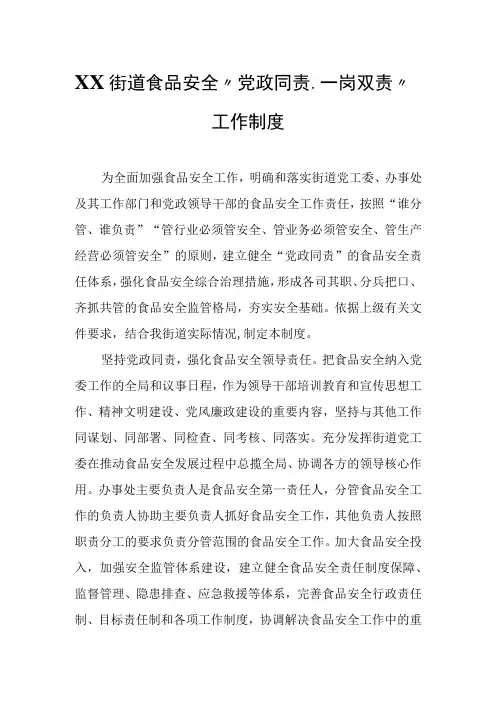 XX街道食品安全〃党政同责.一岗双责〃

工作制度

为全面加强食品安全工作，明确和落实街道党工委、办事处及其工作部门和党政领导干部的食品安全工作责任，按照“谁分管、谁负责”“管行业必须管安全、管业务必须管安全、管生产经营必须管安全”的原则，建立健全“党政同责”的食品安全责任体系，强化食品安全综合治理措施，形成各司其职、分兵把口、齐抓共管的食品安全监管格局，夯实安全基础。依据上级有关文件要求，结合我街道实际情况,制定本制度。

坚持党政同责，强化食品安全领导责任。把食品安全纳入党委工作的全局和议事日程，作为领导干部培训教育和宣传思想工作、精神文明建设、党风廉政建设的重要内容，坚持与其他工作同谋划、同部署、同检查、同考核、同落实。充分发挥街道党工委在推动食品安全发展过程中总揽全局、协调各方的领导核心作用。办事处主要负责人是食品安全第一责任人，分管食品安全工作的负责人协助主要负责人抓好食品安全工作，其他负责人按照职责分工的要求负责分管范围的食品安全工作。加大食品安全投入，加强安全监管体系建设，建立健全食品安全责任制度保障、监督管理、隐患排查、应急救援等体系，完善食品安全行政责任制、目标责任制和各项工作制度，协调解决食品安全工作中的重